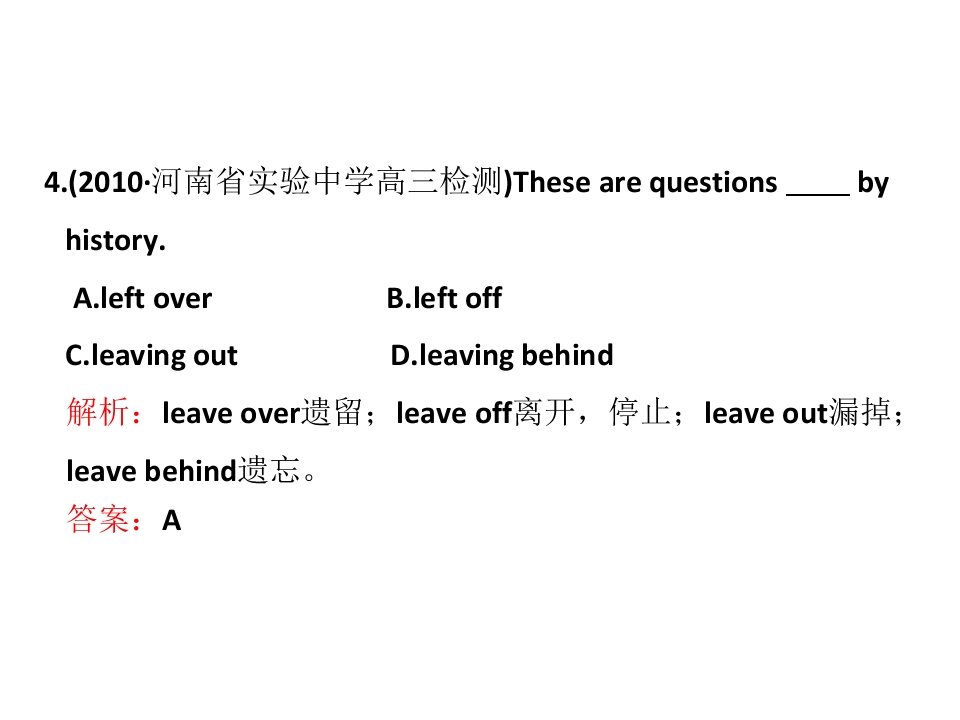 4.(2010·河南省实验中学高三检测)These are questions ____ by history.

A.left over B.left off

C.leaving out D.leaving behind

解析：leave over遗留；leave off离开，停止；leave out漏掉；leave behind遗忘。

答案：A